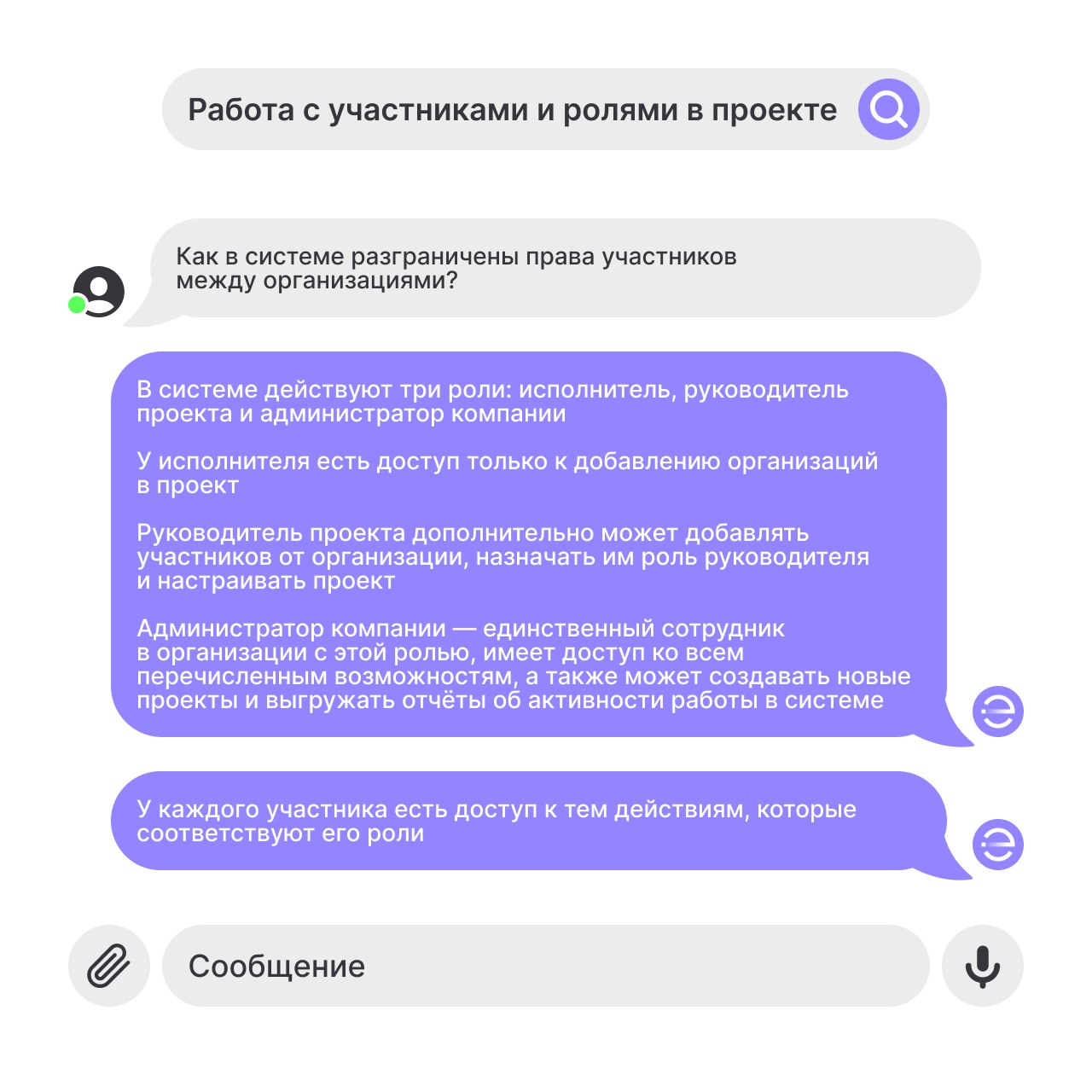 Работа с участниками и ролями в проекте

Как в системе разграничены права участников между организациями?

В системе действуют три роли: исполнитель, руководитель проекта и администратор компании

У исполнителя есть доступ только к добавлению организаций в проект

Руководитель проекта дополнительно может добавлять участников от организации, назначать им роль руководителя и настраивать проект

Администратор компании — единственный сотрудник в организации с этой ролью, имеет доступ ко всем перечисленным возможностям, а также может создавать новые проекты и выгружать отчёты об активности работы в системе

У каждого участника есть доступ к тем действиям, которые соответствуют его роли

Сообщение